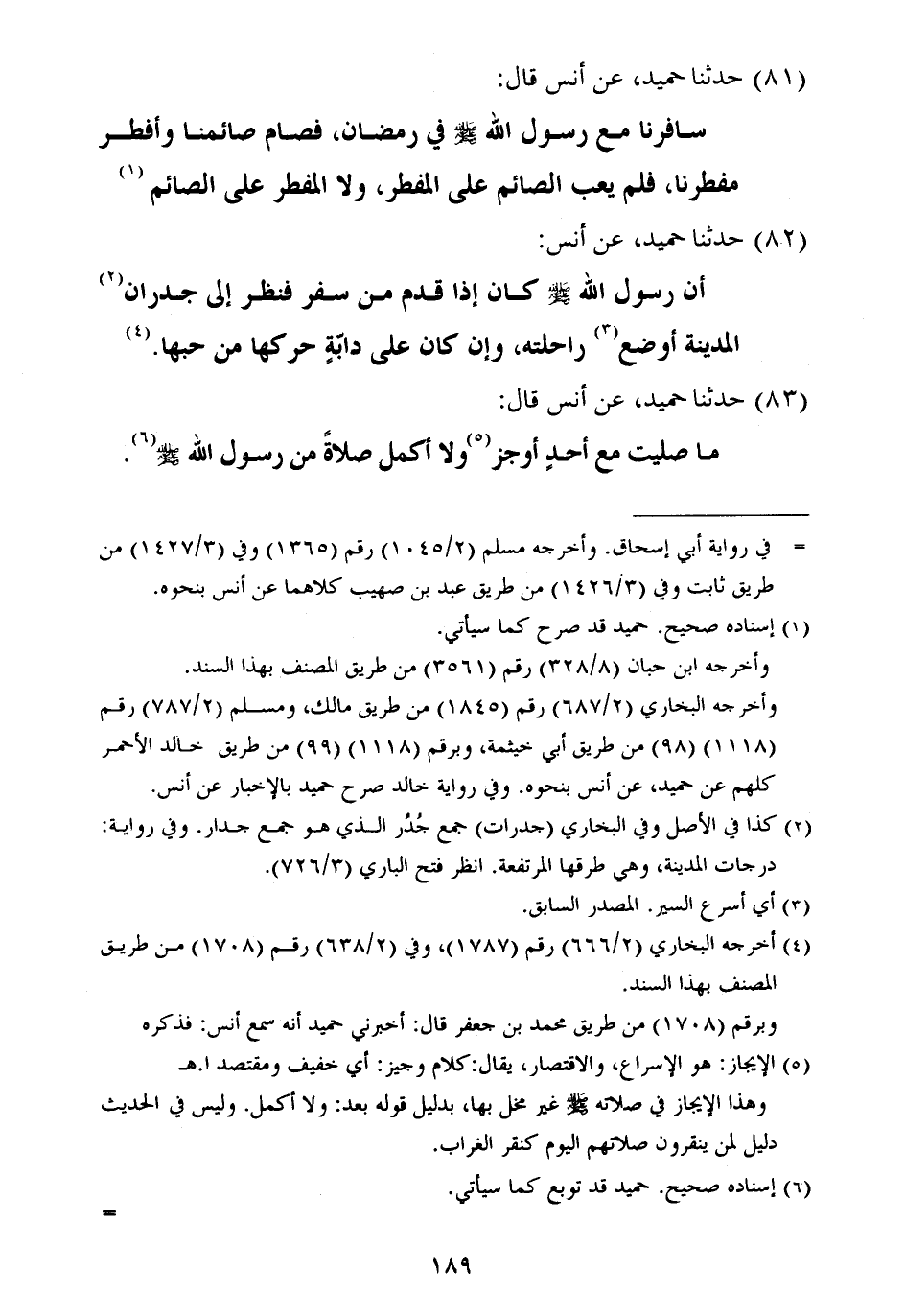 (٨١) حدثنا حميد، عن أنس قال:

سافرنا مع رسول الله ﷺ في رمضان، فصام صائمنا وأفطر مفطرنا، فلم يعب الصائم على المفطر، ولا المفطر على الصائم $^{(١)}$

(٨٢) حدثنا حميد، عن أنس:

أن رسول الله ﷺ كان إذا قدم من سفر فنظر إلى جدران$^{(٢)}$ المدينة أوضع$^{(٣)}$ راحلته، وإن كان على دابةٍ حركها من حبها.$^{(٤)}$

(٨٣) حدثنا حميد، عن أنس قال:

ما صليت مع أحدٍ أوجز$^{(٥)}$ولا أكمل صلاةً من رسول الله ﷺ$^{(٦)}$.

= في رواية أبي إسحاق. وأخرجه مسلم (١٠٤٥/٢) رقم (١٣٦٥) وفي (١٤٢٧/٣) من طريق ثابت وفي (١٤٢٦/٣) من طريق عبد بن صهيب كلاهما عن أنس بنحوه.

(١) إسناده صحيح. حميد قد صرح كما سيأتي.

وأخرجه ابن حبان (٣٢٨/٨) رقم (٣٥٦١) من طريق المصنف بهذا السند.

وأخرجه البخاري (٦٨٧/٢) رقم (١٨٤٥) من طريق مالك، ومسلم (٧٨٧/٢) رقم (١١١٨) (٩٨) من طريق أبي خيثمة، وبرقم (١١١٨) (٩٩) من طريق خالد الأحمر كلهم عن حميد، عن أنس بنحوه. وفي رواية خالد صرح حميد بالإخبار عن أنس.

(٢) كذا في الأصل وفي البخاري (جدرات) جمع جُدُر الذي هو جمع جدار. وفي رواية: درجات المدينة، وهي طرقها المرتفعة. انظر فتح الباري (٧٢٦/٣).

(٣) أي أسرع السير. المصدر السابق.

(٤) أخرجه البخاري (٦٦٦/٢) رقم (١٧٨٧)، وفي (٦٣٨/٢) رقم (١٧٠٨) من طريق المصنف بهذا السند.

وبرقم (١٧٠٨) من طريق محمد بن جعفر قال: أخبرني حميد أنه سمع أنس: فذكره

(٥) الإيجاز: هو الإسراع، والاقتصار، يقال:كلام وجيز: أي خفيف ومقتصد ا.هـ

وهذا الإيجاز في صلاته ﷺ غير مخل بها، بدليل قوله بعد: ولا أكمل. وليس في الحديث دليل لمن ينقرون صلاتهم اليوم كنقر الغراب.

(٦) إسناده صحيح. حميد قد توبع كما سيأتي.

=

١٨٩